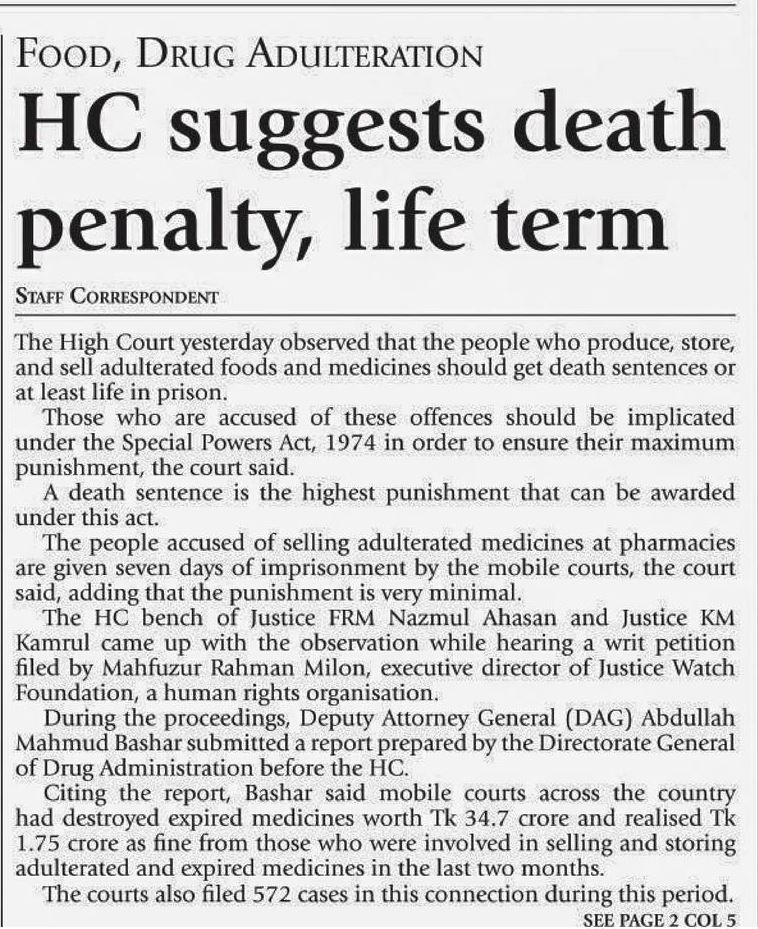 FOOD, DRUG ADULTERATION

HC suggests death penalty, life term

STAFF CORRESPONDENT

The High Court yesterday observed that the people who produce, store, and sell adulterated foods and medicines should get death sentences or at least life in prison.

Those who are accused of these offences should be implicated under the Special Powers Act, 1974 in order to ensure their maximum punishment, the court said.

A death sentence is the highest punishment that can be awarded under this act.

The people accused of selling adulterated medicines at pharmacies are given seven days of imprisonment by the mobile courts, the court said, adding that the punishment is very minimal.

The HC bench of Justice FRM Nazmul Ahasan and Justice KM Kamrul came up with the observation while hearing a writ petition filed by Mahfuzur Rahman Milon, executive director of Justice Watch Foundation, a human rights organisation.

During the proceedings, Deputy Attorney General (DAG) Abdullah Mahmud Bashar submitted a report prepared by the Directorate General of Drug Administration before the HC.

Citing the report, Bashar said mobile courts across the country had destroyed expired medicines worth Tk 34.7 crore and realised Tk 1.75 crore as fine from those who were involved in selling and storing adulterated and expired medicines in the last two months.

The courts also filed 572 cases in this connection during this period.

SEE PAGE 2 COL 5